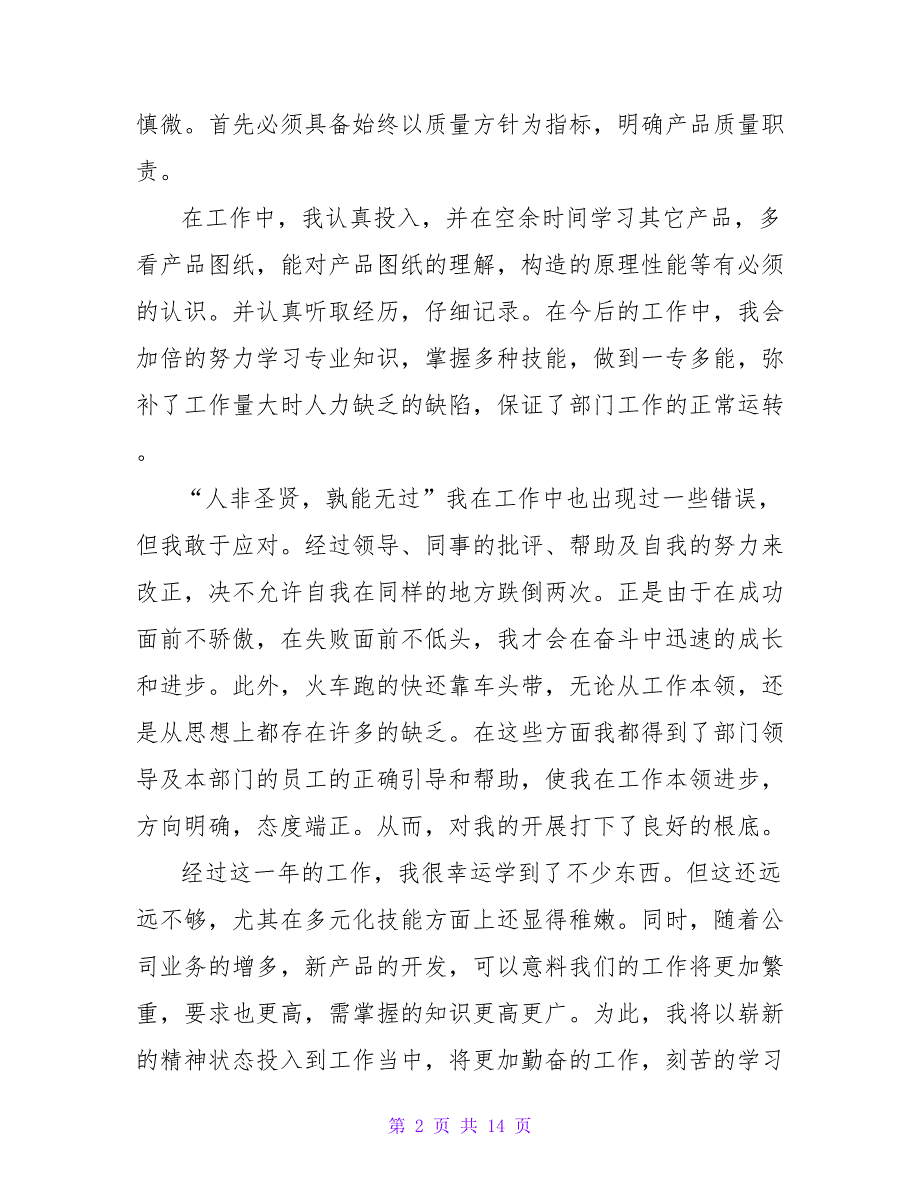 慎微。首先必须具备始终以质量方针为指标，明确产品质量职责。

在工作中，我认真投入，并在空余时间学习其它产品，多看产品图纸，能对产品图纸的理解，构造的原理性能等有必须的认识。并认真听取经历，仔细记录。在今后的工作中，我会加倍的努力学习专业知识，掌握多种技能，做到一专多能，弥补了工作量大时人力缺乏的缺陷，保证了部门工作的正常运转。

“人非圣贤，孰能无过”我在工作中也出现过一些错误，但我敢于应对。经过领导、同事的批评、帮助及自我的努力来改正，决不允许自我在同样的地方跌倒两次。正是由于在成功面前不骄傲，在失败面前不低头，我才会在奋斗中迅速的成长和进步。此外，火车跑的快还靠车头带，无论从工作本领，还是从思想上都存在许多的缺乏。在这些方面我都得到了部门领导及本部门的员工的正确引导和帮助，使我在工作本领进步，方向明确，态度端正。从而，对我的开展打下了良好的根底。

经过这一年的工作，我很幸运学到了不少东西。但这还远远不够，尤其在多元化技能方面上还显得稚嫩。同时，随着公司业务的增多，新产品的开发，可以意料我们的工作将更加繁重，要求也更高，需掌握的知识更高更广。为此，我将以崭新的精神状态投入到工作当中，将更加勤奋的工作，刻苦的学习

第 2 页 共 14 页